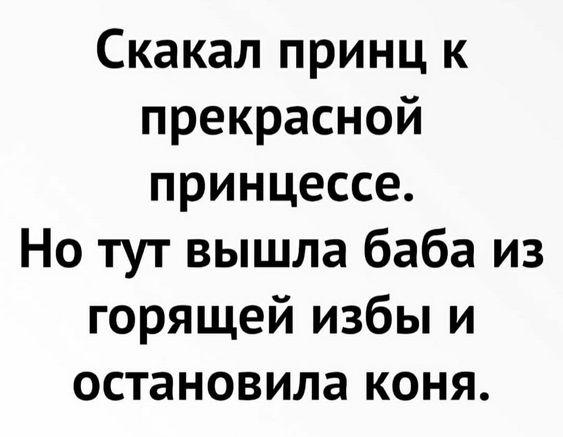 Скакал принц к прекрасной принцессе.
Но тут вышла баба из горящей избы и остановила коня.